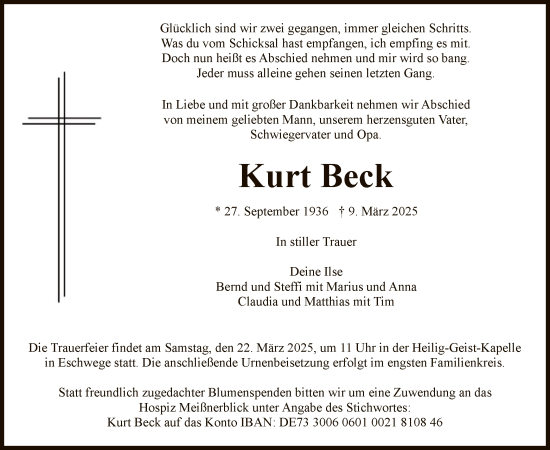 Glücklich sind wir zwei gegangen, immer gleichen Schritts.
Was du vom Schicksal hast empfangen, ich empfing es mit.
Doch nun heißt es Abschied nehmen und mir wird so bang.
Jeder muss alleine gehen seinen letzten Gang.

In Liebe und mit großer Dankbarkeit nehmen wir Abschied von meinem geliebten Mann, unserem herzensguten Vater, Schwiegervater und Opa.

Kurt Beck

* 27. September 1936 † 9. März 2025

In stiller Trauer

Deine Ilse
Bernd und Steffi mit Marius und Anna
Claudia und Matthias mit Tim

Die Trauerfeier findet am Samstag, den 22. März 2025, um 11 Uhr in der Heilig-Geist-Kapelle in Eschwege statt. Die anschließende Urnenbeisetzung erfolgt im engsten Familienkreis.

Statt freundlich zugedachter Blumenspenden bitten wir um eine Zuwendung an das Hospiz Meißnerblick unter Angabe des Stichwortes:
Kurt Beck auf das Konto IBAN: DE73 3006 0601 0021 8108 46